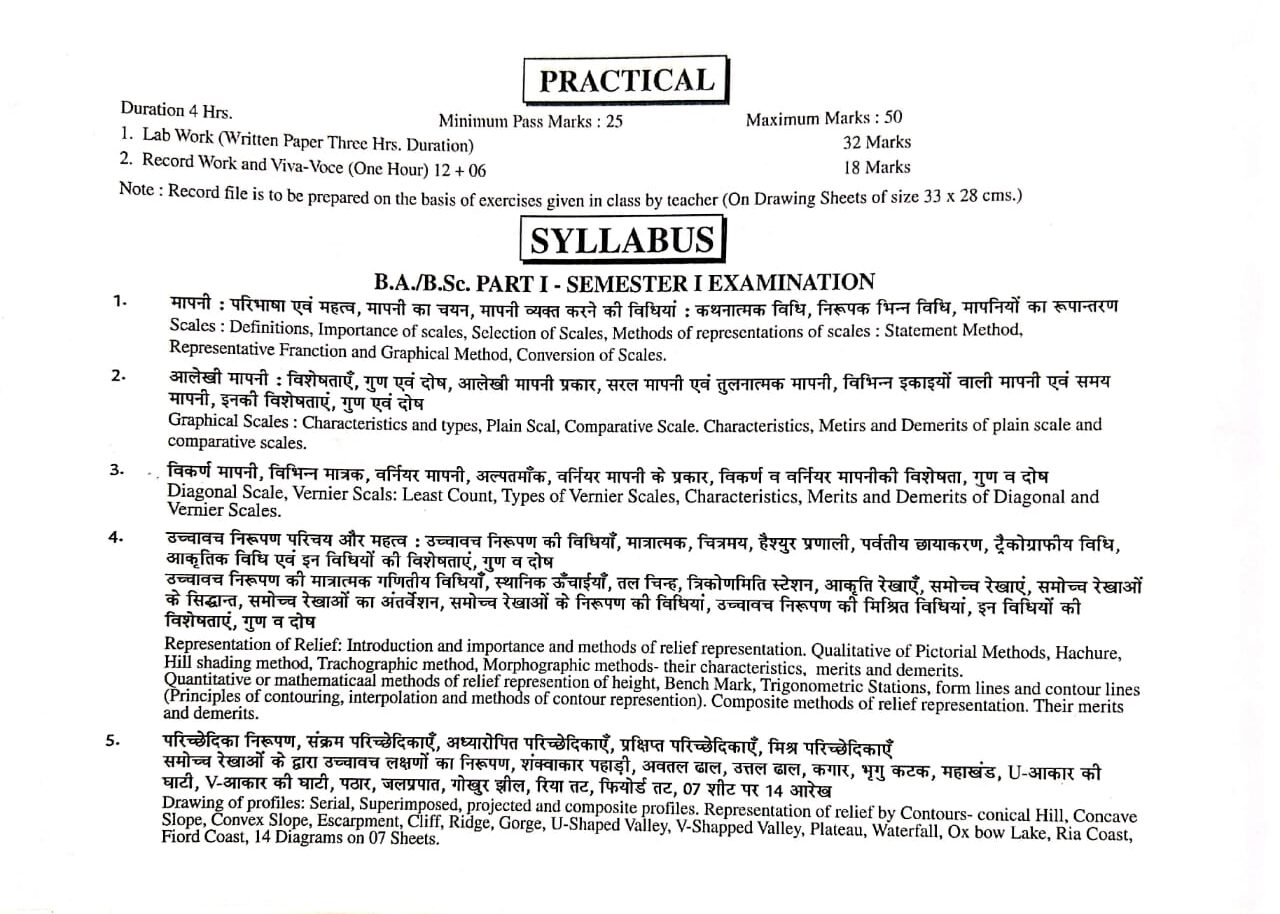 PRACTICAL

Duration 4 Hrs.
Minimum Pass Marks : 25
Maximum Marks : 50

1. Lab Work (Written Paper Three Hrs. Duration) 32 Marks
2. Record Work and Viva-Voce (One Hour) 12 + 06 18 Marks

Note : Record file is to be prepared on the basis of exercises given in class by teacher (On Drawing Sheets of size 33 x 28 cms.)

SYLLABUS

B.A./B.Sc. PART I - SEMESTER I EXAMINATION

1. मापनी : परिभाषा एवं महत्व, मापनी का चयन, मापनी व्यक्त करने की विधियां : कथनात्मक विधि, निरूपक भिन्न विधि, मापनियों का रूपान्तरण
Scales : Definitions, Importance of scales, Selection of Scales, Methods of representations of scales : Statement Method, Representative Franction and Graphical Method, Conversion of Scales.

2. आलेखी मापनी : विशेषताएँ, गुण एवं दोष, आलेखी मापनी प्रकार, सरल मापनी एवं तुलनात्मक मापनी, विभिन्न इकाइयों वाली मापनी एवं समय मापनी, इनकी विशेषताएं, गुण एवं दोष
Graphical Scales : Characteristics and types, Plain Scal, Comparative Scale. Characteristics, Metirs and Demerits of plain scale and comparative scales.

3. विकर्ण मापनी, विभिन्न मात्रक, वर्नियर मापनी, अल्पतमाँक, वर्नियर मापनी के प्रकार, विकर्ण व वर्नियर मापनीकी विशेषता, गुण व दोष
Diagonal Scale, Vernier Scals: Least Count, Types of Vernier Scales, Characteristics, Merits and Demerits of Diagonal and Vernier Scales.

4. उच्चावच निरूपण परिचय और महत्व : उच्चावच निरूपण की विधियाँ, मात्रात्मक, चित्रमय, हैश्युर प्रणाली, पर्वतीय छायाकरण, ट्रैकोग्राफीय विधि, आकृतिक विधि एवं इन विधियों की विशेषताएं, गुण व दोष
उच्चावच निरूपण की मात्रात्मक गणितीय विधियाँ, स्थानिक ऊँचाईयाँ, तल चिन्ह, त्रिकोणमिति स्टेशन, आकृति रेखाएँ, समोच्च रेखाएं, समोच्च रेखाओं के सिद्धान्त, समोच्च रेखाओं का अंतर्वेशन, समोच्च रेखाओं के निरूपण की विधियां, उच्चावच निरूपण की मिश्रित विधियां, इन विधियों की विशेषताएं, गुण व दोष
Representation of Relief: Introduction and importance and methods of relief representation. Qualitative of Pictorial Methods, Hachure, Hill shading method, Trachographic method, Morphographic methods- their characteristics, merits and demerits.
Quantitative or mathematicaal methods of relief represention of height, Bench Mark, Trigonometric Stations, form lines and contour lines (Principles of contouring, interpolation and methods of contour represention). Composite methods of relief representation. Their merits and demerits.

5. परिच्छेदिका निरूपण, संक्रम परिच्छेदिकाएँ, अध्यारोपित परिच्छेदिकाएँ, प्रक्षिप्त परिच्छेदिकाएँ, मिश्र परिच्छेदिकाएँ
समोच्च रेखाओं के द्वारा उच्चावच लक्षणों का निरूपण, शंक्वाकार पहाड़ी, अवतल ढाल, उत्तल ढाल, कगार, भृगु कटक, महाखंड, U-आकार की घाटी, V-आकार की घाटी, पठार, जलप्रपात, गोखुर झील, रिया तट, फियोर्ड तट, 07 शीट पर 14 आरेख
Drawing of profiles: Serial, Superimposed, projected and composite profiles. Representation of relief by Contours- conical Hill, Concave Slope, Convex Slope, Escarpment, Cliff, Ridge, Gorge, U-Shaped Valley, V-Shapped Valley, Plateau, Waterfall, Ox bow Lake, Ria Coast, Fiord Coast, 14 Diagrams on 07 Sheets.